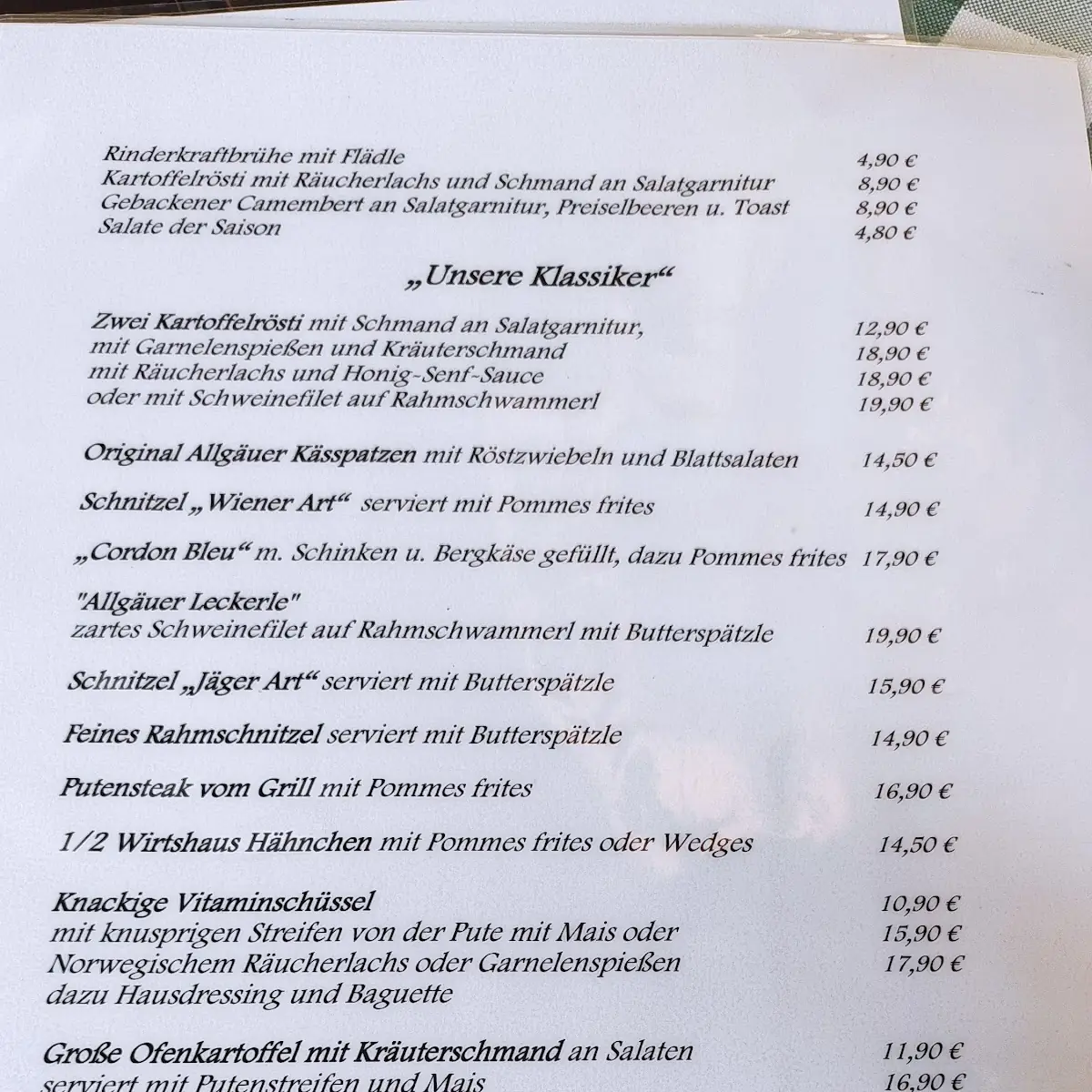 Rinderkraftbrühe mit Flädle 4,90 €
Kartoffelrösti mit Räucherlachs und Schmand an Salatgarnitur 8,90 €
Gebackener Camembert an Salatgarnitur, Preiselbeeren u. Toast 8,90 €
Salate der Saison 4,80 €

„Unsere Klassiker“

Zwei Kartoffelrösti mit Schmand an Salatgarnitur, 12,90 €
mit Garnelenspießen und Kräuterschmand 18,90 €
mit Räucherlachs und Honig-Senf-Sauce 18,90 €
oder mit Schweinefilet auf Rahmschwammerl 19,90 €

Original Allgäuer Kässpatzen mit Röstzwiebeln und Blattsalaten 14,50 €

Schnitzel „Wiener Art“ serviert mit Pommes frites 14,90 €

„Cordon Bleu“ m. Schinken u. Bergkäse gefüllt, dazu Pommes frites 17,90 €

"Allgäuer Leckerle"
zartes Schweinefilet auf Rahmschwammerl mit Butterspätzle 19,90 €

Schnitzel „Jäger Art“ serviert mit Butterspätzle 15,90 €

Feines Rahmschnitzel serviert mit Butterspätzle 14,90 €

Putensteak vom Grill mit Pommes frites 16,90 €

1/2 Wirtshaus Hähnchen mit Pommes frites oder Wedges 14,50 €

Knackige Vitaminschüssel 10,90 €
mit knusprigen Streifen von der Pute mit Mais oder 15,90 €
Norwegischem Räucherlachs oder Garnelenspießen 17,90 €
dazu Hausdressing und Baguette

Große Ofenkartoffel mit Kräuterschmand an Salaten 11,90 €
serviert mit Putenstreifen und Mais 16,90 €